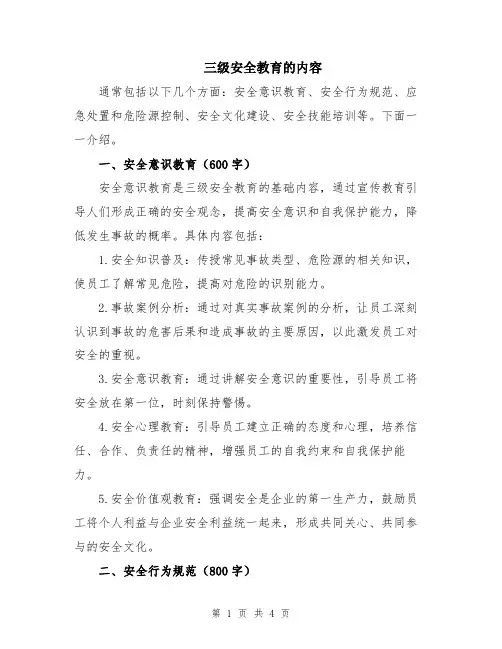 三级安全教育的内容

通常包括以下几个方面：安全意识教育、安全行为规范、应急处置和危险源控制、安全文化建设、安全技能培训等。下面一一介绍。

一、安全意识教育（600字）

安全意识教育是三级安全教育的基础内容，通过宣传教育引导人们形成正确的安全观念，提高安全意识和自我保护能力，降低发生事故的概率。具体内容包括：

1.安全知识普及：传授常见事故类型、危险源的相关知识，使员工了解常见危险，提高对危险的识别能力。

2.事故案例分析：通过对真实事故案例的分析，让员工深刻认识到事故的危害后果和造成事故的主要原因，以此激发员工对安全的重视。

3.安全意识教育：通过讲解安全意识的重要性，引导员工将安全放在第一位，时刻保持警惕。

4.安全心理教育：引导员工建立正确的态度和心理，培养信任、合作、负责任的精神，增强员工的自我约束和自我保护能力。

5.安全价值观教育：强调安全是企业的第一生产力，鼓励员工将个人利益与企业安全利益统一起来，形成共同关心、共同参与的安全文化。

二、安全行为规范（800字）

第 1 页 共 4 页